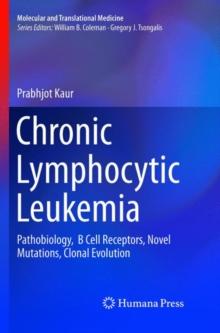 Molecular and Translational Medicine
Series Editors: William B. Coleman · Gregory J. Tsongalis

Prabhjot Kaur

Chronic Lymphocytic Leukemia

Pathobiology, B Cell Receptors, Novel Mutations, Clonal Evolution

Humana Press